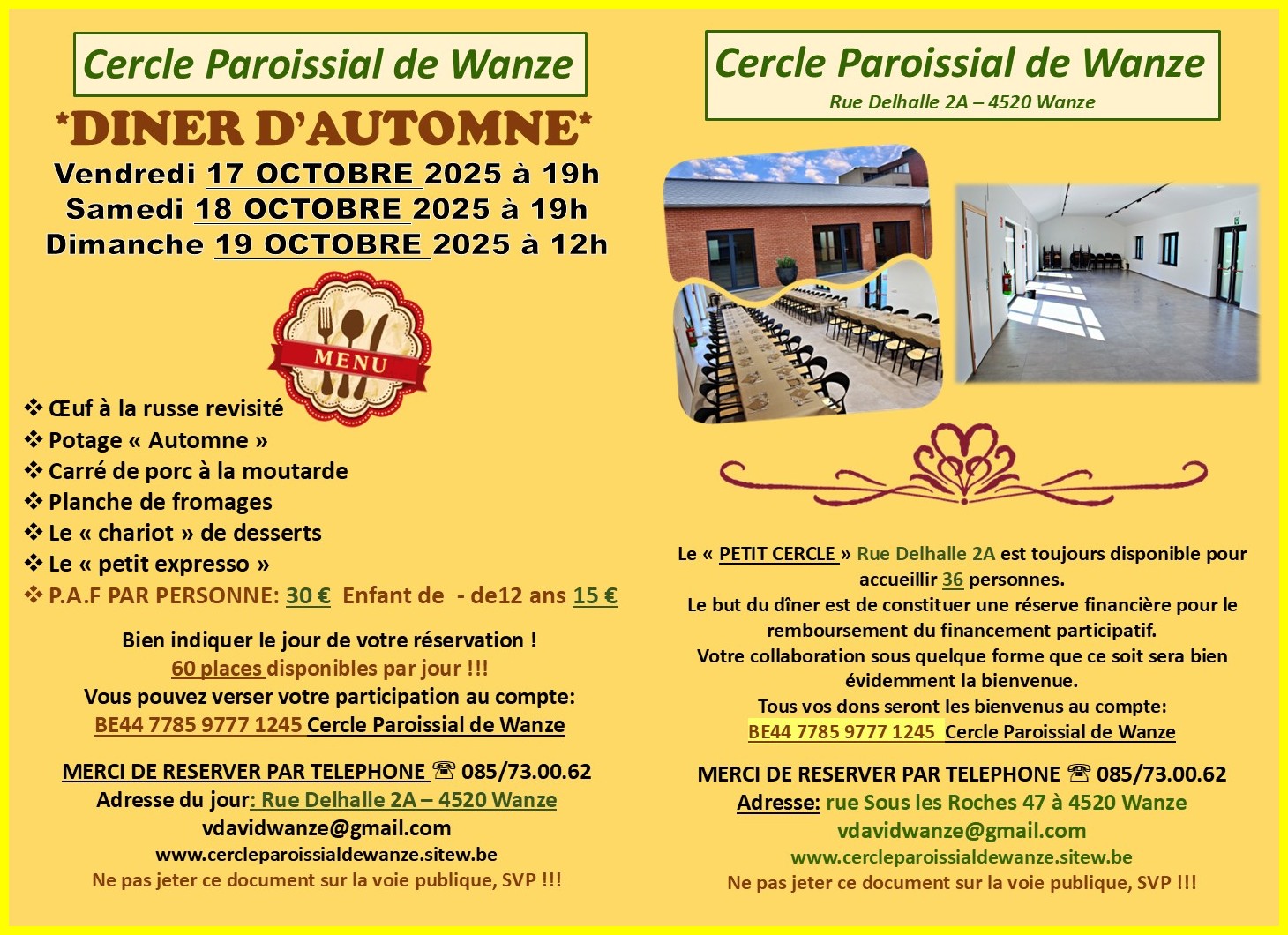 Cercle Paroissial de Wanze

*DINER D'AUTOMNE*

Vendredi 17 OCTOBRE 2025 à 19h
Samedi 18 OCTOBRE 2025 à 19h
Dimanche 19 OCTOBRE 2025 à 12h

MENU

❖ Œuf à la russe revisité
❖ Potage « Automne »
❖ Carré de porc à la moutarde
❖ Planche de fromages
❖ Le « chariot » de desserts
❖ Le « petit expresso »
❖ P.A.F PAR PERSONNE: 30 € Enfant de - de12 ans 15 €

Bien indiquer le jour de votre réservation !
60 places disponibles par jour !!!
Vous pouvez verser votre participation au compte:
BE44 7785 9777 1245 Cercle Paroissial de Wanze

MERCI DE RESERVER PAR TELEPHONE ☎ 085/73.00.62
Adresse du jour: Rue Delhalle 2A – 4520 Wanze
vdavidwanze@gmail.com
www.cercleparoissialdewanze.sitew.be
Ne pas jeter ce document sur la voie publique, SVP !!!

Cercle Paroissial de Wanze
Rue Delhalle 2A – 4520 Wanze

Le « PETIT CERCLE » Rue Delhalle 2A est toujours disponible pour accueillir 36 personnes.
Le but du dîner est de constituer une réserve financière pour le remboursement du financement participatif.
Votre collaboration sous quelque forme que ce soit sera bien évidemment la bienvenue.
Tous vos dons seront les bienvenus au compte:
BE44 7785 9777 1245 Cercle Paroissial de Wanze

MERCI DE RESERVER PAR TELEPHONE ☎ 085/73.00.62
Adresse: rue Sous les Roches 47 à 4520 Wanze
vdavidwanze@gmail.com
www.cercleparoissialdewanze.sitew.be
Ne pas jeter ce document sur la voie publique, SVP !!!